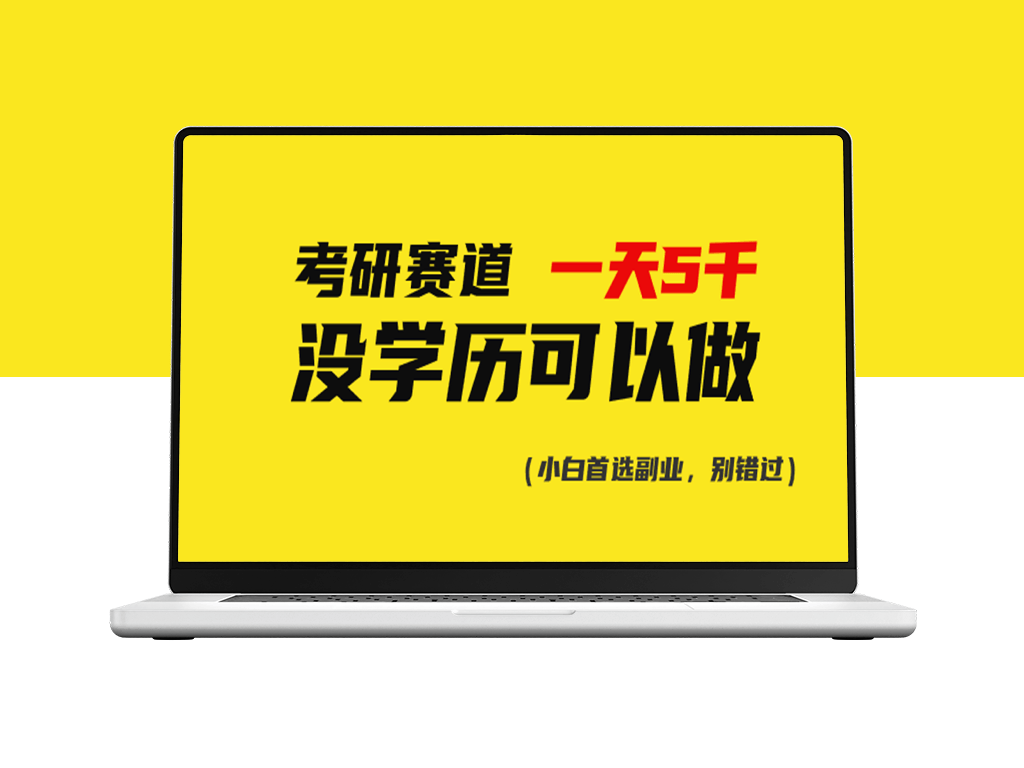 考研赛道 一天5千
没学历可以做

（小白首选副业，别错过）